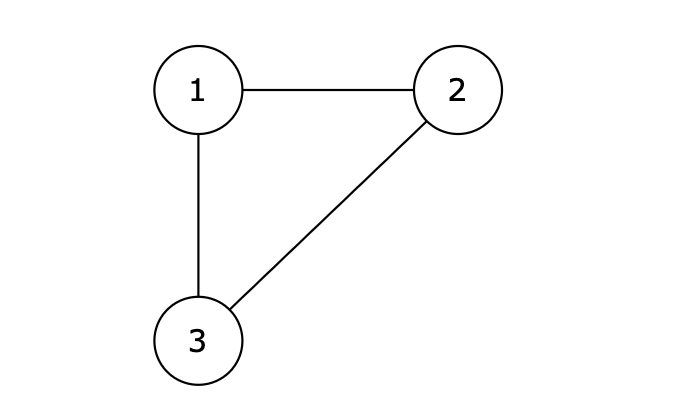 1
2
3